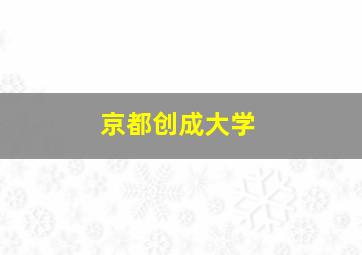 京都创成大学